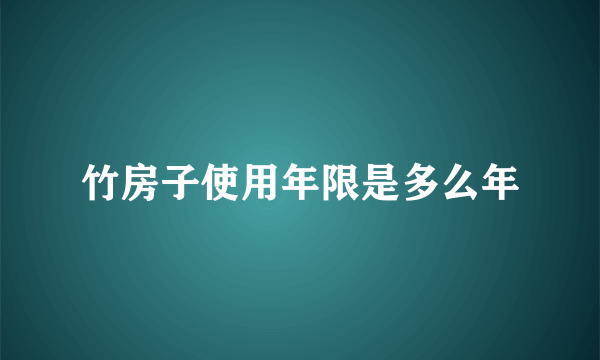 竹房子使用年限是多么年